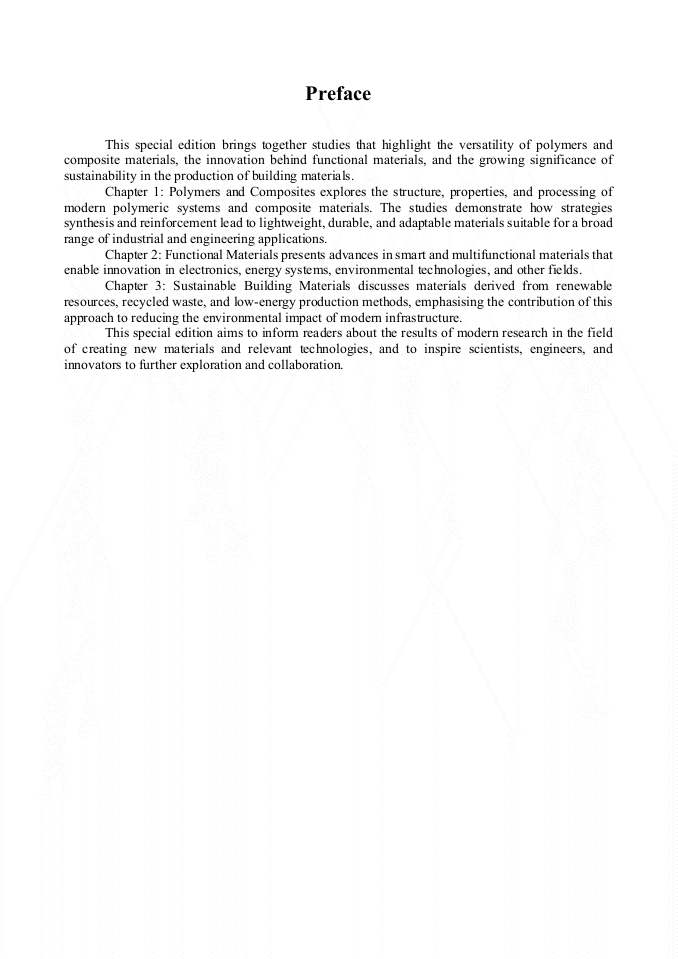 Preface

This special edition brings together studies that highlight the versatility of polymers and composite materials, the innovation behind functional materials, and the growing significance of sustainability in the production of building materials.

Chapter 1: Polymers and Composites explores the structure, properties, and processing of modern polymeric systems and composite materials. The studies demonstrate how strategies synthesis and reinforcement lead to lightweight, durable, and adaptable materials suitable for a broad range of industrial and engineering applications.

Chapter 2: Functional Materials presents advances in smart and multifunctional materials that enable innovation in electronics, energy systems, environmental technologies, and other fields.

Chapter 3: Sustainable Building Materials discusses materials derived from renewable resources, recycled waste, and low-energy production methods, emphasising the contribution of this approach to reducing the environmental impact of modern infrastructure.

This special edition aims to inform readers about the results of modern research in the field of creating new materials and relevant technologies, and to inspire scientists, engineers, and innovators to further exploration and collaboration.